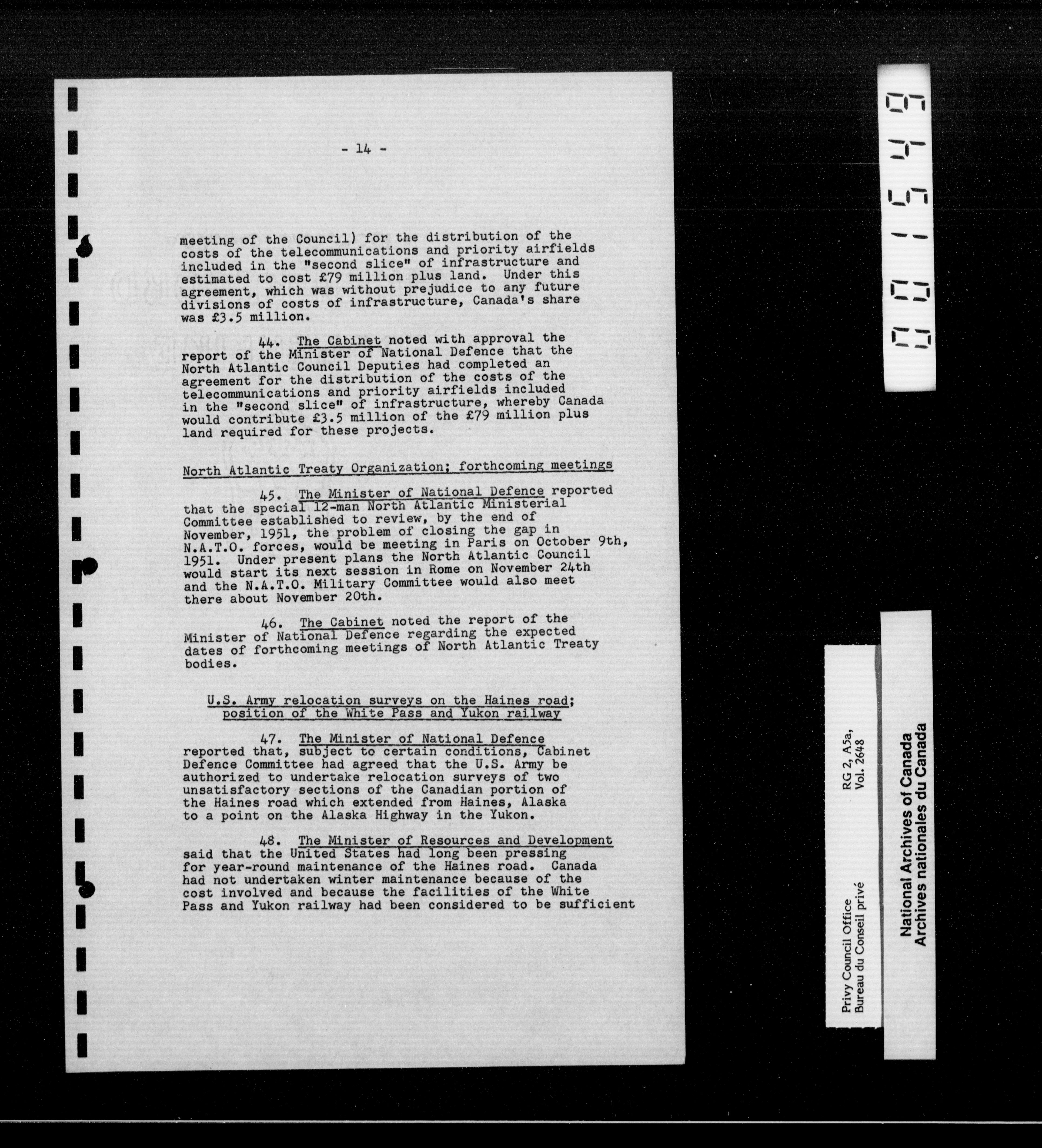 - 14 -

meeting of the Council) for the distribution of the costs of the telecommunications and priority airfields included in the "second slice" of infrastructure and estimated to cost £79 million plus land. Under this agreement, which was without prejudice to any future divisions of costs of infrastructure, Canada's share was £3.5 million.

44. The Cabinet noted with approval the report of the Minister of National Defence that the North Atlantic Council Deputies had completed an agreement for the distribution of the costs of the telecommunications and priority airfields included in the "second slice" of infrastructure, whereby Canada would contribute £3.5 million of the £79 million plus land required for these projects.

North Atlantic Treaty Organization; forthcoming meetings

45. The Minister of National Defence reported that the special 12-man North Atlantic Ministerial Committee established to review, by the end of November, 1951, the problem of closing the gap in N.A.T.O. forces, would be meeting in Paris on October 9th, 1951. Under present plans the North Atlantic Council would start its next session in Rome on November 24th and the N.A.T.O. Military Committee would also meet there about November 20th.

46. The Cabinet noted the report of the Minister of National Defence regarding the expected dates of forthcoming meetings of North Atlantic Treaty bodies.

U.S. Army relocation surveys on the Haines road; position of the White Pass and Yukon railway

47. The Minister of National Defence reported that, subject to certain conditions, Cabinet Defence Committee had agreed that the U.S. Army be authorized to undertake relocation surveys of two unsatisfactory sections of the Canadian portion of the Haines road which extended from Haines, Alaska to a point on the Alaska Highway in the Yukon.

48. The Minister of Resources and Development said that the United States had long been pressing for year-round maintenance of the Haines road. Canada had not undertaken winter maintenance because of the cost involved and because the facilities of the White Pass and Yukon railway had been considered to be sufficient

001549

Privy Council Office
Bureau du Conseil privé
RG 2, A5a,
Vol. 2648

National Archives of Canada
Archives nationales du Canada